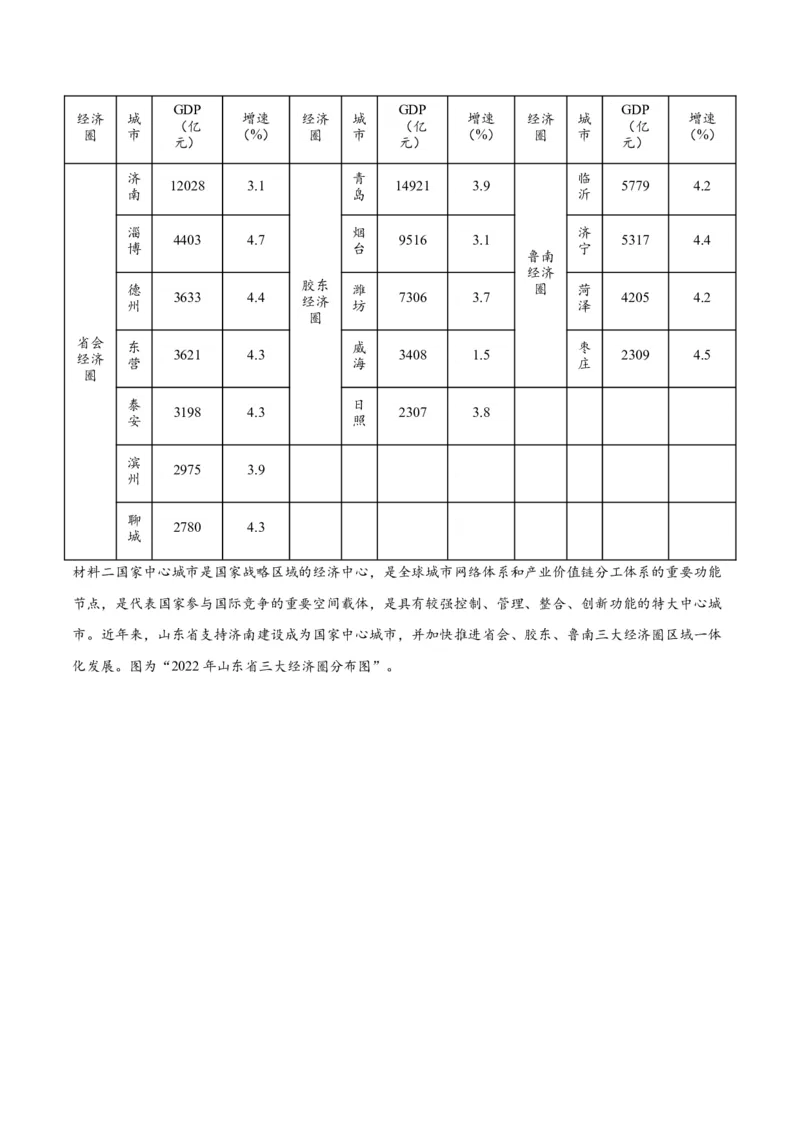 | 经济圈 | 城市 | GDP（亿元） | 增速（%） | 经济圈 | 城市 | GDP（亿元） | 增速（%） | 经济圈 | 城市 | GDP（亿元） | 增速（%） |
|---|---|---|---|---|---|---|---|---|---|---|---|
| 省会经济圈 | 济南 | 12028 | 3.1 | 胶东经济圈 | 青岛 | 14921 | 3.9 | 鲁南经济圈 | 临沂 | 5779 | 4.2 |
| | 淄博 | 4403 | 4.7 | | 烟台 | 9516 | 3.1 | | 济宁 | 5317 | 4.4 |
| | 德州 | 3633 | 4.4 | | 潍坊 | 7306 | 3.7 | | 菏泽 | 4205 | 4.2 |
| | 东营 | 3621 | 4.3 | | 威海 | 3408 | 1.5 | | 枣庄 | 2309 | 4.5 |
| | 泰安 | 3198 | 4.3 | | 日照 | 2307 | 3.8 | | | | |
| | 滨州 | 2975 | 3.9 | | | | | | | | |
| | 聊城 | 2780 | 4.3 | | | | | | | | |

材料二国家中心城市是国家战略区域的经济中心，是全球城市网络体系和产业价值链分工体系的重要功能节点，是代表国家参与国际竞争的重要空间载体，是具有较强控制、管理、整合、创新功能的特大中心城市。近年来，山东省支持济南建设成为国家中心城市，并加快推进省会、胶东、鲁南三大经济圈区域一体化发展。图为“2022 年山东省三大经济圈分布图”。